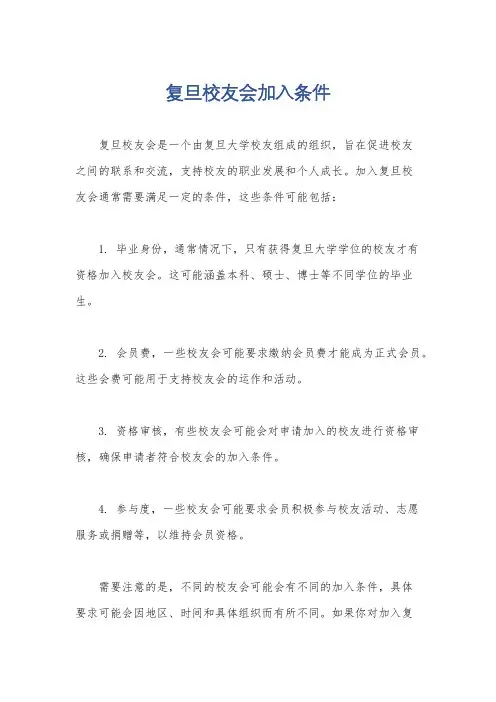 复旦校友会加入条件

复旦校友会是一个由复旦大学校友组成的组织，旨在促进校友之间的联系和交流，支持校友的职业发展和个人成长。加入复旦校友会通常需要满足一定的条件，这些条件可能包括：

1. 毕业身份，通常情况下，只有获得复旦大学学位的校友才有资格加入校友会。这可能涵盖本科、硕士、博士等不同学位的毕业生。

2. 会员费，一些校友会可能要求缴纳会员费才能成为正式会员。这些会费可能用于支持校友会的运作和活动。

3. 资格审核，有些校友会可能会对申请加入的校友进行资格审核，确保申请者符合校友会的加入条件。

4. 参与度，一些校友会可能要求会员积极参与校友活动、志愿服务或捐赠等，以维持会员资格。

需要注意的是，不同的校友会可能会有不同的加入条件，具体要求可能会因地区、时间和具体组织而有所不同。如果你对加入复